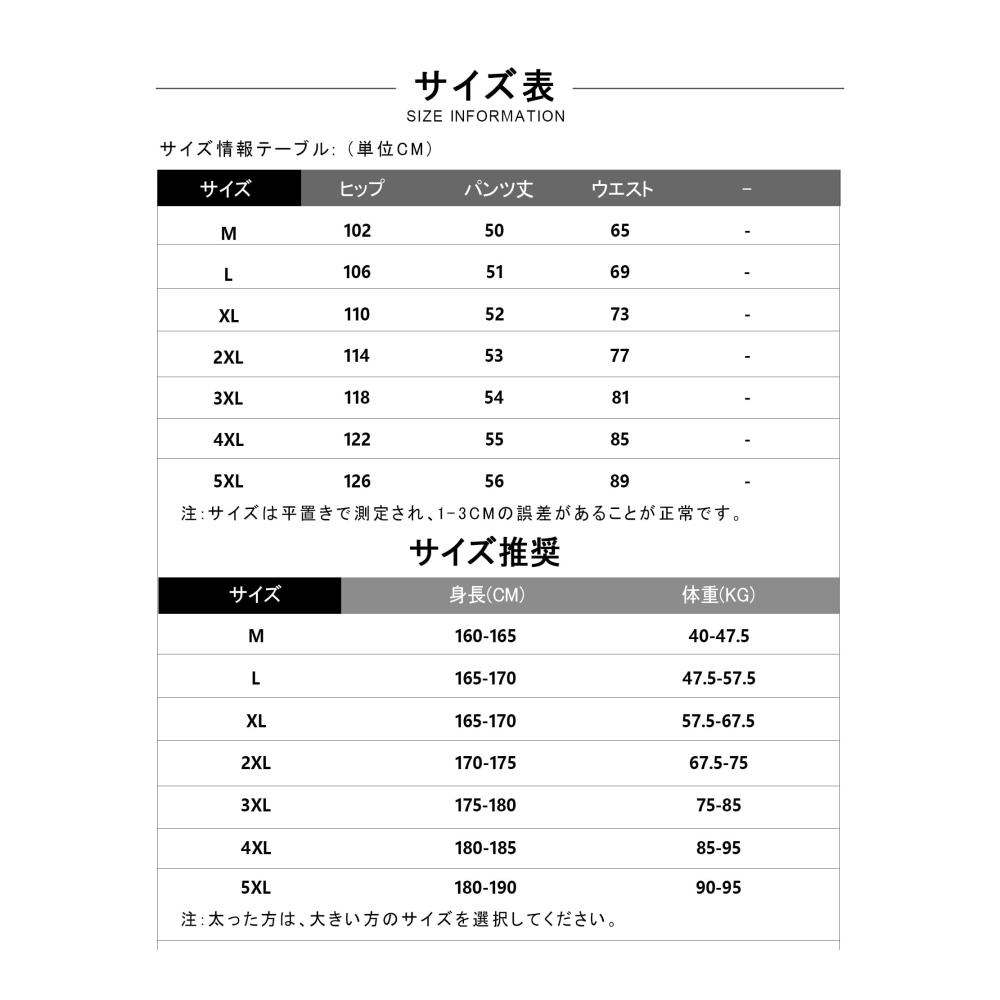 サイズ表
SIZE INFORMATION

サイズ情報テーブル:(単位CM)

| サイズ | ヒップ | パンツ丈 | ウエスト | - |
|---|---|---|---|---|
| M | 102 | 50 | 65 | - |
| L | 106 | 51 | 69 | - |
| XL | 110 | 52 | 73 | - |
| 2XL | 114 | 53 | 77 | - |
| 3XL | 118 | 54 | 81 | - |
| 4XL | 122 | 55 | 85 | - |
| 5XL | 126 | 56 | 89 | - |

注:サイズは平置きで測定され、1-3CMの誤差があることが正常です。

サイズ推奨

| サイズ | 身長(CM) | 体重(KG) |
|---|---|---|
| M | 160-165 | 40-47.5 |
| L | 165-170 | 47.5-57.5 |
| XL | 165-170 | 57.5-67.5 |
| 2XL | 170-175 | 67.5-75 |
| 3XL | 175-180 | 75-85 |
| 4XL | 180-185 | 85-95 |
| 5XL | 180-190 | 90-95 |

注:太った方は、大きい方のサイズを選択してください。